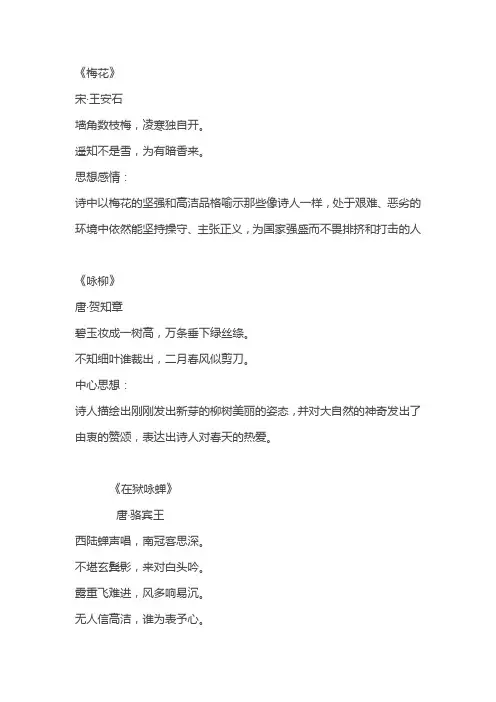 《梅花》

宋·王安石

墙角数枝梅，凌寒独自开。

遥知不是雪，为有暗香来。

思想感情：

诗中以梅花的坚强和高洁品格喻示那些像诗人一样，处于艰难、恶劣的环境中依然能坚持操守、主张正义，为国家强盛而不畏排挤和打击的人

《咏柳》

唐·贺知章

碧玉妆成一树高，万条垂下绿丝绦。

不知细叶谁裁出，二月春风似剪刀。

中心思想：

诗人描绘出刚刚发出新芽的柳树美丽的姿态，并对大自然的神奇发出了由衷的赞颂，表达出诗人对春天的热爱。

《在狱咏蝉》

唐·骆宾王

西陆蝉声唱，南冠客思深。

不堪玄鬓影，来对白头吟。

露重飞难进，风多响易沉。

无人信高洁，谁为表予心。